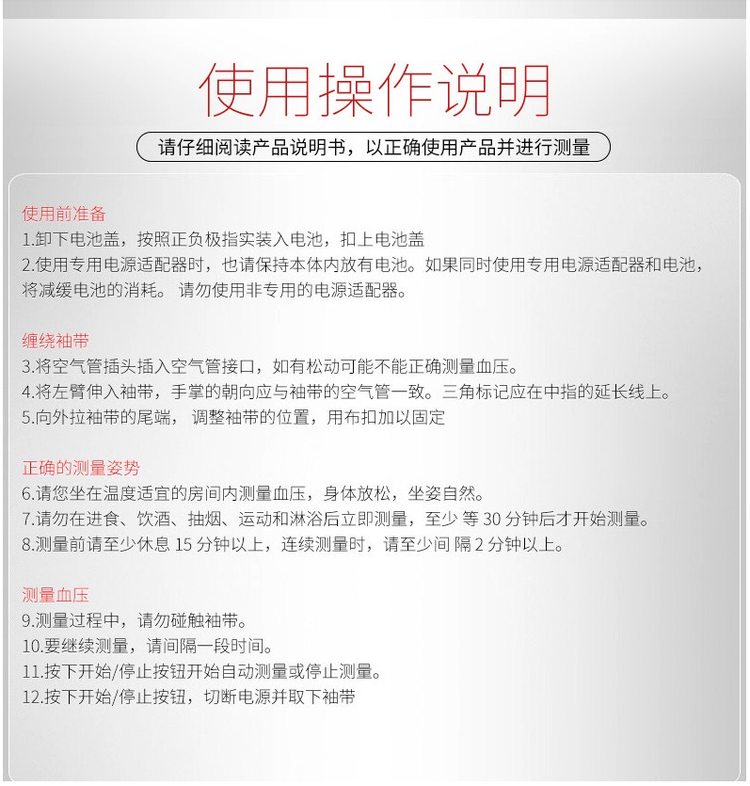 使用操作说明

请仔细阅读产品说明书，以正确使用产品并进行测量

使用前准备
1.卸下电池盖，按照正负极指实装入电池，扣上电池盖
2.使用专用电源适配器时，也请保持本体内放有电池。如果同时使用专用电源适配器和电池，将减缓电池的消耗。 请勿使用非专用的电源适配器。

缠绕袖带
3.将空气管插头插入空气管接口，如有松动可能不能正确测量血压。
4.将左臂伸入袖带，手掌的朝向应与袖带的空气管一致。三角标记应在中指的延长线上。
5.向外拉袖带的尾端， 调整袖带的位置，用布扣加以固定

正确的测量姿势
6.请您坐在温度适宜的房间内测量血压，身体放松，坐姿自然。
7.请勿在进食、饮酒、抽烟、运动和淋浴后立即测量，至少 等 30 分钟后才开始测量。
8.测量前请至少休息 15 分钟以上，连续测量时，请至少间 隔 2 分钟以上。

测量血压
9.测量过程中，请勿碰触袖带。
10.要继续测量，请间隔一段时间。
11.按下开始/停止按钮开始自动测量或停止测量。
12.按下开始/停止按钮，切断电源并取下袖带